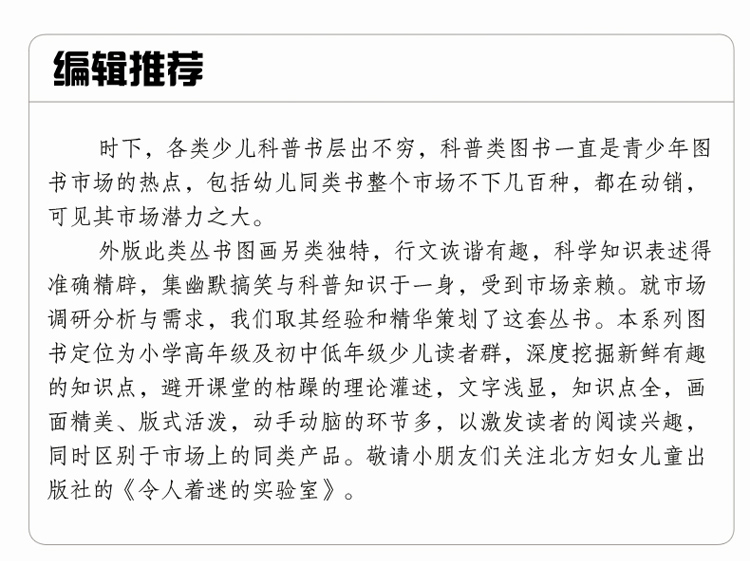 编辑推荐

时下，各类少儿科普书层出不穷，科普类图书一直是青少年图书市场的热点，包括幼儿同类书整个市场不下几百种，都在动销，可见其市场潜力之大。

外版此类丛书图画另类独特，行文诙谐有趣，科学知识表述得准确精辟，集幽默搞笑与科普知识于一身，受到市场亲赖。就市场调研分析与需求，我们取其经验和精华策划了这套丛书。本系列图书定位为小学高年级及初中低年级少儿读者群，深度挖掘新鲜有趣的知识点，避开课堂的枯躁的理论灌述，文字浅显，知识点全，画面精美、版式活泼，动手动脑的环节多，以激发读者的阅读兴趣，同时区别于市场上的同类产品。敬请小朋友们关注北方妇女儿童出版社的《令人着迷的实验室》。